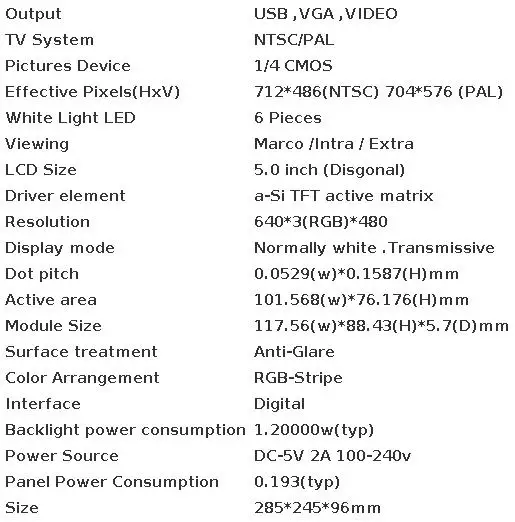 Output USB ,VGA ,VIDEO
TV System NTSC/PAL
Pictures Device 1/4 CMOS
Effective Pixels(HxV) 712*486(NTSC) 704*576 (PAL)
White Light LED 6 Pieces
Viewing Marco /Intra / Extra
LCD Size 5.0 inch (Disgonal)
Driver element a-Si TFT active matrix
Resolution 640*3(RGB)*480
Display mode Normally white .Transmissive
Dot pitch 0.0529(w)*0.1587(H)mm
Active area 101.568(w)*76.176(H)mm
Module Size 117.56(w)*88.43(H)*5.7(D)mm
Surface treatment Anti-Glare
Color Arrangement RGB-Stripe
Interface Digital
Backlight power consumption 1.20000w(typ)
Power Source DC-5V 2A 100-240v
Panel Power Consumption 0.193(typ)
Size 285*245*96mm